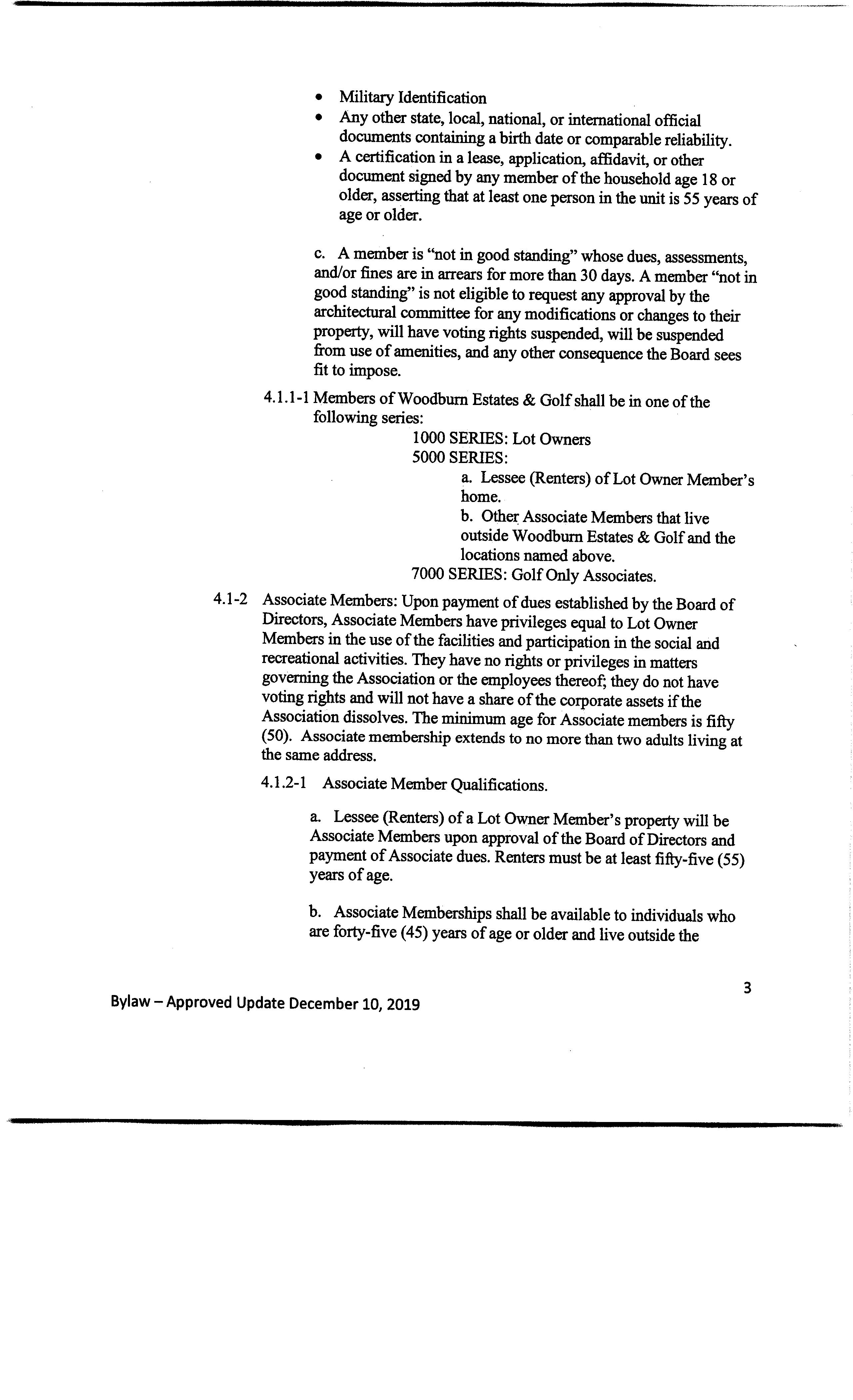 • Military Identification
• Any other state, local, national, or international official documents containing a birth date or comparable reliability.
• A certification in a lease, application, affidavit, or other document signed by any member of the household age 18 or older, asserting that at least one person in the unit is 55 years of age or older.

c. A member is "not in good standing" whose dues, assessments, and/or fines are in arrears for more than 30 days. A member "not in good standing" is not eligible to request any approval by the architectural committee for any modifications or changes to their property, will have voting rights suspended, will be suspended from use of amenities, and any other consequence the Board sees fit to impose.

4.1.1-1 Members of Woodburn Estates & Golf shall be in one of the following series:

1000 SERIES: Lot Owners
5000 SERIES:
a. Lessee (Renters) of Lot Owner Member's home.
b. Other Associate Members that live outside Woodburn Estates & Golf and the locations named above.
7000 SERIES: Golf Only Associates.

4.1-2 Associate Members: Upon payment of dues established by the Board of Directors, Associate Members have privileges equal to Lot Owner Members in the use of the facilities and participation in the social and recreational activities. They have no rights or privileges in matters governing the Association or the employees thereof; they do not have voting rights and will not have a share of the corporate assets if the Association dissolves. The minimum age for Associate members is fifty (50). Associate membership extends to no more than two adults living at the same address.

4.1.2-1 Associate Member Qualifications.

a. Lessee (Renters) of a Lot Owner Member's property will be Associate Members upon approval of the Board of Directors and payment of Associate dues. Renters must be at least fifty-five (55) years of age.

b. Associate Memberships shall be available to individuals who are forty-five (45) years of age or older and live outside the

3

Bylaw – Approved Update December 10, 2019